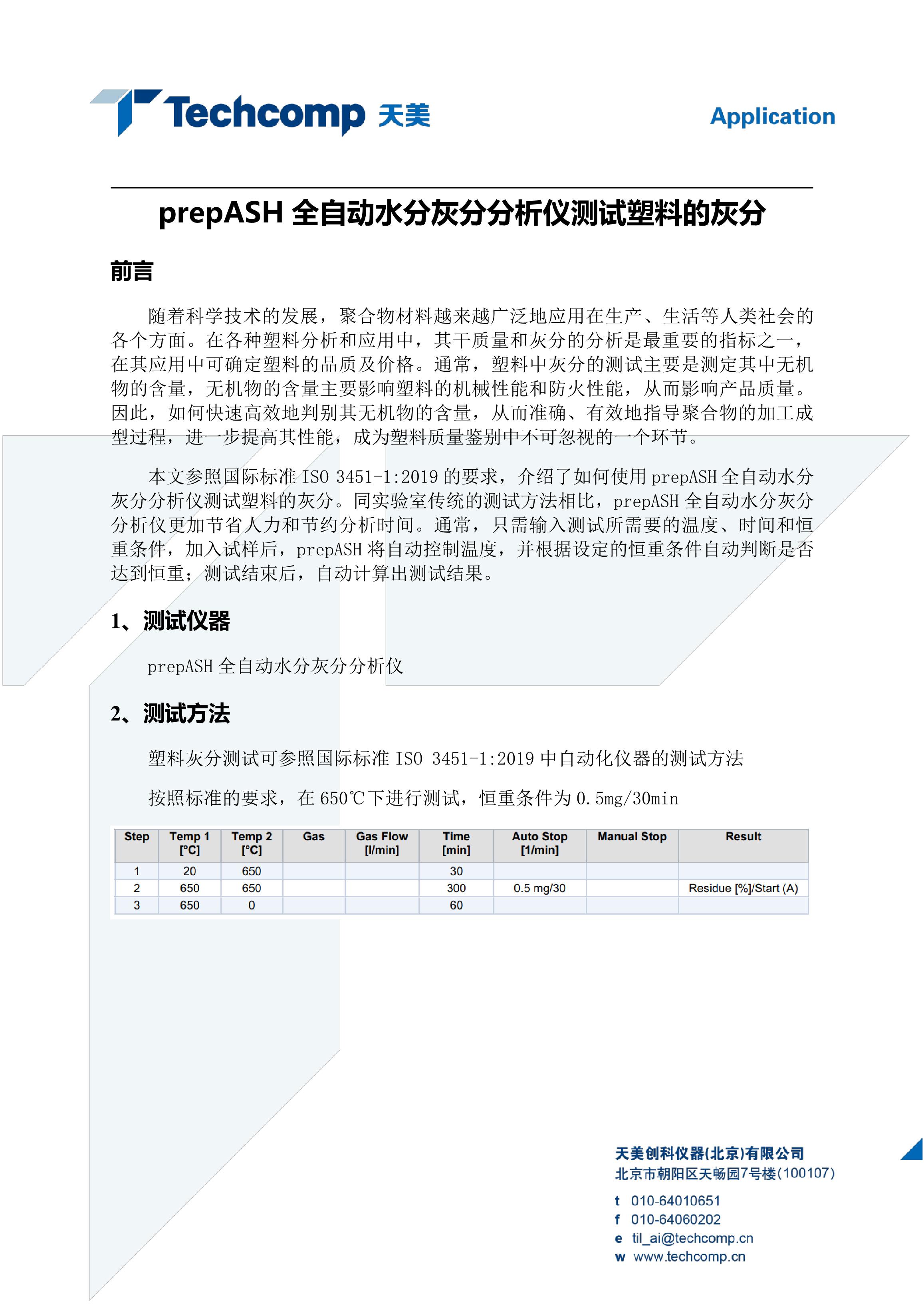 Techcomp 天美

Application

prepASH 全自动水分灰分分析仪测试塑料的灰分

前言

随着科学技术的发展，聚合物材料越来越广泛地应用在生产、生活等人类社会的各个方面。在各种塑料分析和应用中，其干质量和灰分的分析是最重要的指标之一，在其应用中可确定塑料的品质及价格。通常，塑料中灰分的测试主要是测定其中无机物的含量，无机物的含量主要影响塑料的机械性能和防火性能，从而影响产品质量。因此，如何快速高效地判别其无机物的含量，从而准确、有效地指导聚合物的加工成型过程，进一步提高其性能，成为塑料质量鉴别中不可忽视的一个环节。

本文参照国际标准 ISO 3451-1:2019 的要求，介绍了如何使用 prepASH 全自动水分灰分分析仪测试塑料的灰分。同实验室传统的测试方法相比，prepASH 全自动水分灰分分析仪更加节省人力和节约分析时间。通常，只需输入测试所需要的温度、时间和恒重条件，加入试样后，prepASH 将自动控制温度，并根据设定的恒重条件自动判断是否达到恒重；测试结束后，自动计算出测试结果。

1、测试仪器

prepASH 全自动水分灰分分析仪

2、测试方法

塑料灰分测试可参照国际标准 ISO 3451-1:2019 中自动化仪器的测试方法

按照标准的要求，在 650℃下进行测试，恒重条件为 0.5mg/30min

| Step | Temp 1 [°C] | Temp 2 [°C] | Gas | Gas Flow [l/min] | Time [min] | Auto Stop [1/min] | Manual Stop | Result |
|---|---|---|---|---|---|---|---|---|
| 1 | 20 | 650 | | | 30 | | | |
| 2 | 650 | 650 | | | 300 | 0.5 mg/30 | | Residue [%]/Start (A) |
| 3 | 650 | 0 | | | 60 | | | |

天美创科仪器(北京)有限公司
北京市朝阳区天畅园7号楼(100107)
t 010-64010651
f 010-64060202
e til_ai@techcomp.cn
w www.techcomp.cn